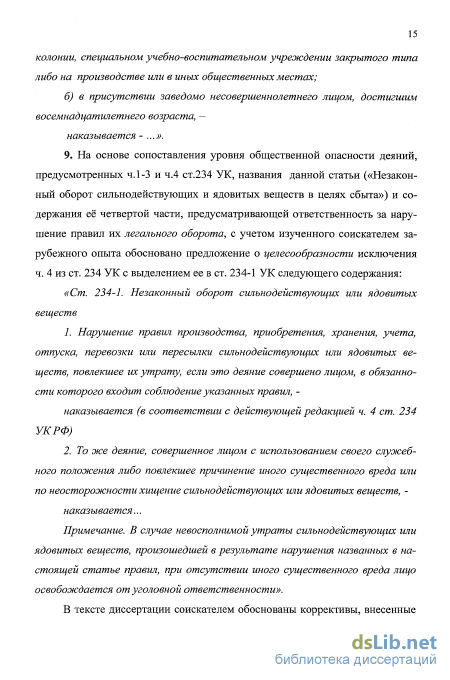 15

колонии, специальном учебно-воспитательном учреждении закрытого типа либо на производстве или в иных общественных местах;

б) в присутствии заведомо несовершеннолетнего лицом, достигшим восемнадцатилетнего возраста, –

наказывается - ...».

9. На основе сопоставления уровня общественной опасности деяний, предусмотренных ч.1-3 и ч.4 ст.234 УК, названия данной статьи («Незаконный оборот сильнодействующих и ядовитых веществ в целях сбыта») и содержания её четвертой части, предусматривающей ответственность за нарушение правил их легального оборота, с учетом изученного соискателем зарубежного опыта обосновано предложение о целесообразности исключения ч. 4 из ст. 234 УК с выделением ее в ст. 234-1 УК следующего содержания:

«Ст. 234-1. Незаконный оборот сильнодействующих или ядовитых веществ

1. Нарушение правил производства, приобретения, хранения, учета, отпуска, перевозки или пересылки сильнодействующих или ядовитых веществ, повлекшее их утрату, если это деяние совершено лицом, в обязанности которого входит соблюдение указанных правил, -

наказывается (в соответствии с действующей редакцией ч. 4 ст. 234 УК РФ)

2. То же деяние, совершенное лицом с использованием своего служебного положения либо повлекшее причинение иного существенного вреда или по неосторожности хищение сильнодействующих или ядовитых веществ, -

наказывается...

Примечание. В случае невосполнимой утраты сильнодействующих или ядовитых веществ, произошедшей в результате нарушения названных в настоящей статье правил, при отсутствии иного существенного вреда лицо освобождается от уголовной ответственности».

В тексте диссертации соискателем обоснованы коррективы, внесенные

dsLib.net
библиотека диссертаций